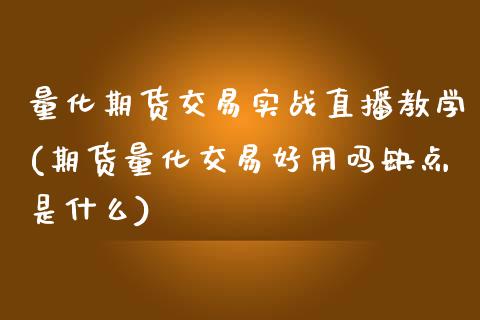 量化期货交易实战直播教学(期货量化交易好用吗缺点是什么)